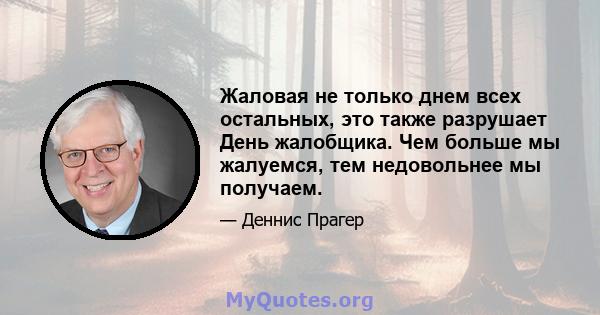 Жаловая не только днем всех остальных, это также разрушает День жалобщика. Чем больше мы жалуемся, тем недовольнее мы получаем.

— Деннис Прагер

MyQuotes.org